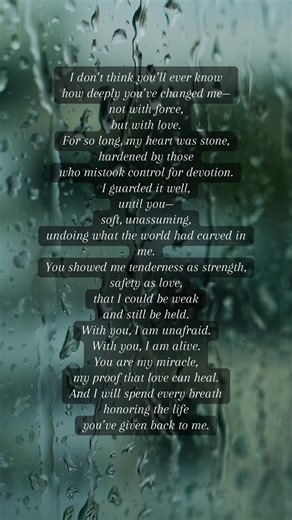 I don't think you'll ever know
how deeply you've changed me—
not with force,
but with love.
For so long, my heart was stone,
hardened by those
who mistook control for devotion.
I guarded it well,
until you—
soft, unassuming,
undoing what the world had carved in me.
You showed me tenderness as strength,
safety as love,
that I could be weak
and still be held.
With you, I am unafraid.
With you, I am alive.
You are my miracle,
my proof that love can heal.
And I will spend every breath
honoring the life
you've given back to me.